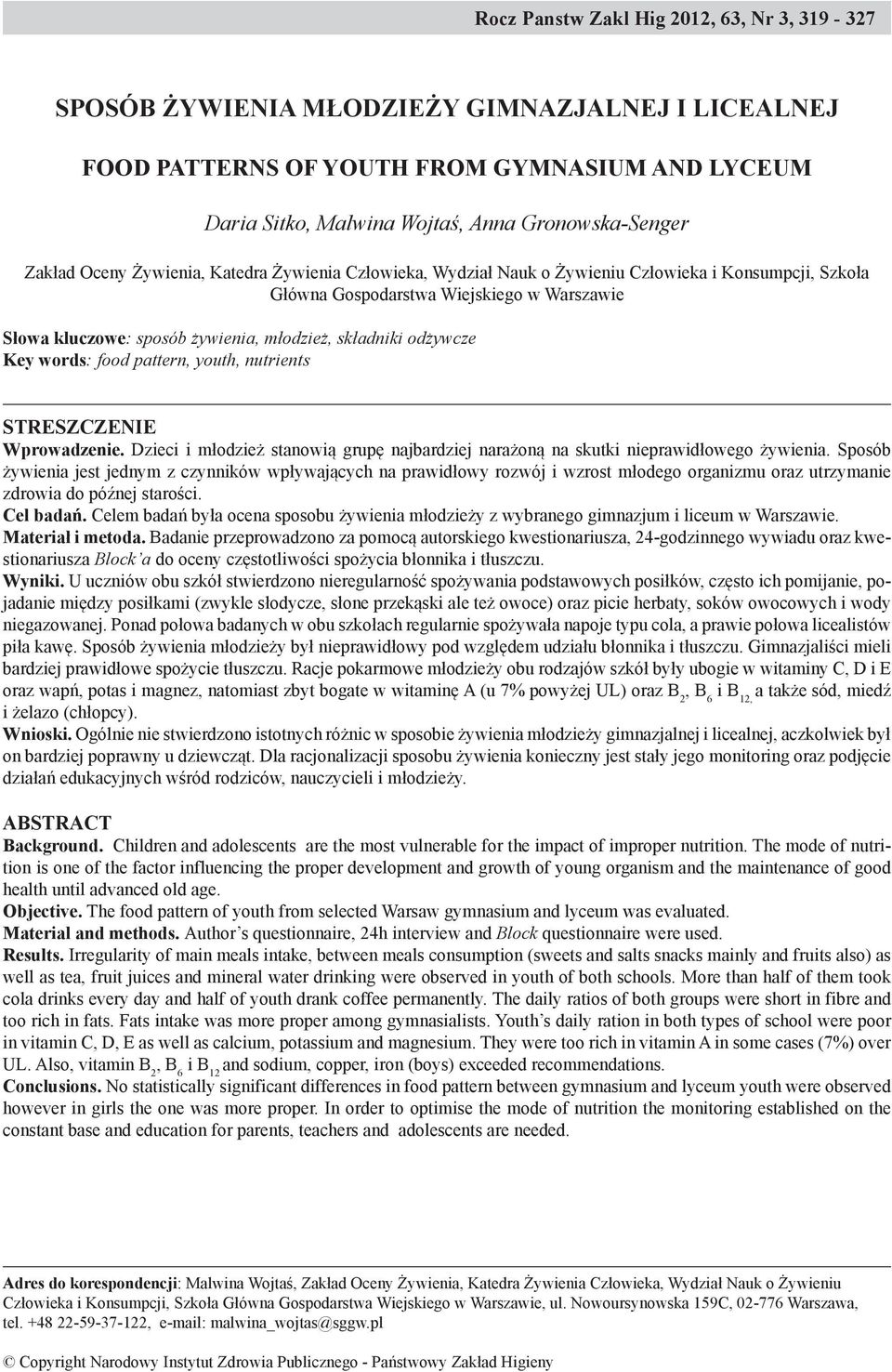 Rocz Panstw Zakl Hig 2012, 63, Nr 3, 319 - 327

SPOSÓB ŻYWIENIA MŁODZIEŻY GIMNAZJALNEJ I LICEALNEJ

FOOD PATTERNS OF YOUTH FROM GYMNASIUM AND LYCEUM

Daria Sitko, Malwina Wojtaś, Anna Gronowska-Senger

Zakład Oceny Żywienia, Katedra Żywienia Człowieka, Wydział Nauk o Żywieniu Człowieka i Konsumpcji, Szkoła Główna Gospodarstwa Wiejskiego w Warszawie

Słowa kluczowe: sposób żywienia, młodzież, składniki odżywcze
Key words: food pattern, youth, nutrients

STRESZCZENIE
Wprowadzenie. Dzieci i młodzież stanowią grupę najbardziej narażoną na skutki nieprawidłowego żywienia. Sposób żywienia jest jednym z czynników wpływających na prawidłowy rozwój i wzrost młodego organizmu oraz utrzymanie zdrowia do późnej starości.
Cel badań. Celem badań była ocena sposobu żywienia młodzieży z wybranego gimnazjum i liceum w Warszawie.
Materiał i metoda. Badanie przeprowadzono za pomocą autorskiego kwestionariusza, 24-godzinnego wywiadu oraz kwestionariusza Block'a do oceny częstotliwości spożycia błonnika i tłuszczu.
Wyniki. U uczniów obu szkół stwierdzono nieregularność spożywania podstawowych posiłków, często ich pomijanie, pojadanie między posiłkami (zwykle słodycze, słone przekąski ale też owoce) oraz picie herbaty, soków owocowych i wody niegazowanej. Ponad połowa badanych w obu szkołach regularnie spożywała napoje typu cola, a prawie połowa licealistów piła kawę. Sposób żywienia młodzieży był nieprawidłowy pod względem udziału błonnika i tłuszczu. Gimnazjaliści mieli bardziej prawidłowe spożycie tłuszczu. Racje pokarmowe młodzieży obu rodzajów szkół były ubogie w witaminy C, D i E oraz wapń, potas i magnez, natomiast zbyt bogate w witaminę A (u 7% powyżej UL) oraz $B_2$, $B_6$ i $B_{12,}$ a także sód, miedź i żelazo (chłopcy).
Wnioski. Ogólnie nie stwierdzono istotnych różnic w sposobie żywienia młodzieży gimnazjalnej i licealnej, aczkolwiek był on bardziej poprawny u dziewcząt. Dla racjonalizacji sposobu żywienia konieczny jest stały jego monitoring oraz podjęcie działań edukacyjnych wśród rodziców, nauczycieli i młodzieży.

ABSTRACT
Background. Children and adolescents are the most vulnerable for the impact of improper nutrition. The mode of nutrition is one of the factor influencing the proper development and growth of young organism and the maintenance of good health until advanced old age.
Objective. The food pattern of youth from selected Warsaw gymnasium and lyceum was evaluated.
Material and methods. Author's questionnaire, 24h interview and Block questionnaire were used.
Results. Irregularity of main meals intake, between meals consumption (sweets and salts snacks mainly and fruits also) as well as tea, fruit juices and mineral water drinking were observed in youth of both schools. More than half of them took cola drinks every day and half of youth drank coffee permanently. The daily ratios of both groups were short in fibre and too rich in fats. Fats intake was more proper among gymnasialists. Youth's daily ration in both types of school were poor in vitamin C, D, E as well as calcium, potassium and magnesium. They were too rich in vitamin A in some cases (7%) over UL. Also, vitamin $B_2$, $B_6$ i $B_{12}$ and sodium, copper, iron (boys) exceeded recommendations.
Conclusions. No statistically significant differences in food pattern between gymnasium and lyceum youth were observed however in girls the one was more proper. In order to optimise the mode of nutrition the monitoring established on the constant base and education for parents, teachers and adolescents are needed.

Adres do korespondencji: Malwina Wojtaś, Zakład Oceny Żywienia, Katedra Żywienia Człowieka, Wydział Nauk o Żywieniu Człowieka i Konsumpcji, Szkoła Główna Gospodarstwa Wiejskiego w Warszawie, ul. Nowoursynowska 159C, 02-776 Warszawa, tel. +48 22-59-37-122, e-mail: malwina_wojtas@sggw.pl

© Copyright Narodowy Instytut Zdrowia Publicznego - Państwowy Zakład Higieny